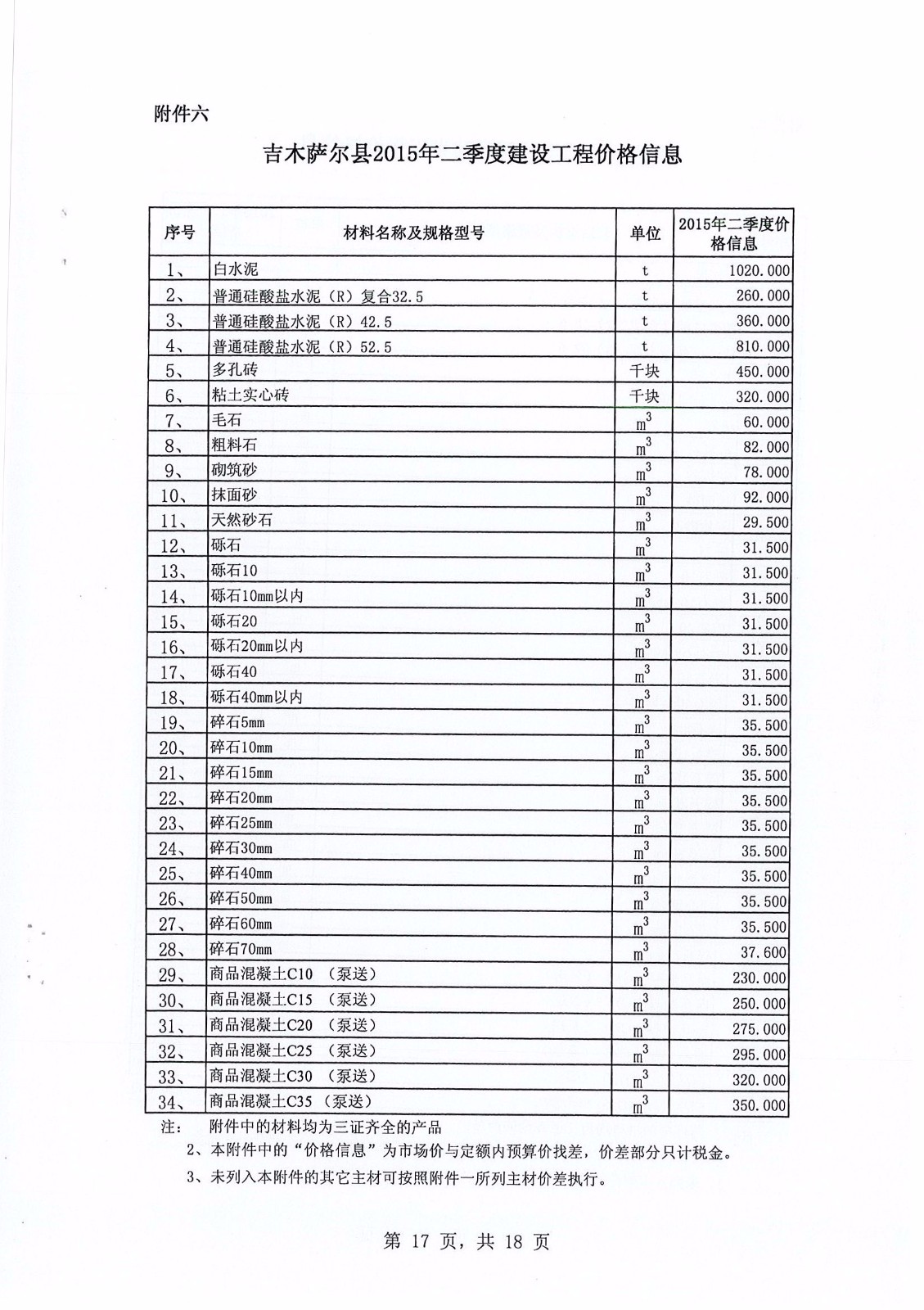 附件六

吉木萨尔县2015年二季度建设工程价格信息

| 序号 | 材料名称及规格型号 | 单位 | 2015年二季度价格信息 |
|---|---|---|---|
| 1、 | 白水泥 | t | 1020.000 |
| 2、 | 普通硅酸盐水泥（R）复合32.5 | t | 260.000 |
| 3、 | 普通硅酸盐水泥（R）42.5 | t | 360.000 |
| 4、 | 普通硅酸盐水泥（R）52.5 | t | 810.000 |
| 5、 | 多孔砖 | 千块 | 450.000 |
| 6、 | 粘土实心砖 | 千块 | 320.000 |
| 7、 | 毛石 | $m^3$ | 60.000 |
| 8、 | 粗料石 | $m^3$ | 82.000 |
| 9、 | 砌筑砂 | $m^3$ | 78.000 |
| 10、 | 抹面砂 | $m^3$ | 92.000 |
| 11、 | 天然砂石 | $m^3$ | 29.500 |
| 12、 | 砾石 | $m^3$ | 31.500 |
| 13、 | 砾石10 | $m^3$ | 31.500 |
| 14、 | 砾石10mm以内 | $m^3$ | 31.500 |
| 15、 | 砾石20 | $m^3$ | 31.500 |
| 16、 | 砾石20mm以内 | $m^3$ | 31.500 |
| 17、 | 砾石40 | $m^3$ | 31.500 |
| 18、 | 砾石40mm以内 | $m^3$ | 31.500 |
| 19、 | 碎石5mm | $m^3$ | 35.500 |
| 20、 | 碎石10mm | $m^3$ | 35.500 |
| 21、 | 碎石15mm | $m^3$ | 35.500 |
| 22、 | 碎石20mm | $m^3$ | 35.500 |
| 23、 | 碎石25mm | $m^3$ | 35.500 |
| 24、 | 碎石30mm | $m^3$ | 35.500 |
| 25、 | 碎石40mm | $m^3$ | 35.500 |
| 26、 | 碎石50mm | $m^3$ | 35.500 |
| 27、 | 碎石60mm | $m^3$ | 35.500 |
| 28、 | 碎石70mm | $m^3$ | 37.600 |
| 29、 | 商品混凝土C10 （泵送） | $m^3$ | 230.000 |
| 30、 | 商品混凝土C15 （泵送） | $m^3$ | 250.000 |
| 31、 | 商品混凝土C20 （泵送） | $m^3$ | 275.000 |
| 32、 | 商品混凝土C25 （泵送） | $m^3$ | 295.000 |
| 33、 | 商品混凝土C30 （泵送） | $m^3$ | 320.000 |
| 34、 | 商品混凝土C35 （泵送） | $m^3$ | 350.000 |

注：　附件中的材料均为三证齐全的产品
2、本附件中的“价格信息”为市场价与定额内预算价找差，价差部分只计税金。
3、未列入本附件的其它主材可按照附件一所列主材价差执行。

第 17 页，共 18 页